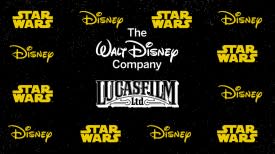 STAR WARS
Disney
STAR WARS
Disney

Disney
The
Walt Disney
Company
STAR WARS

STAR WARS
LUCASFILM
Ltd
Disney

Disney
STAR WARS
Disney
STAR WARS